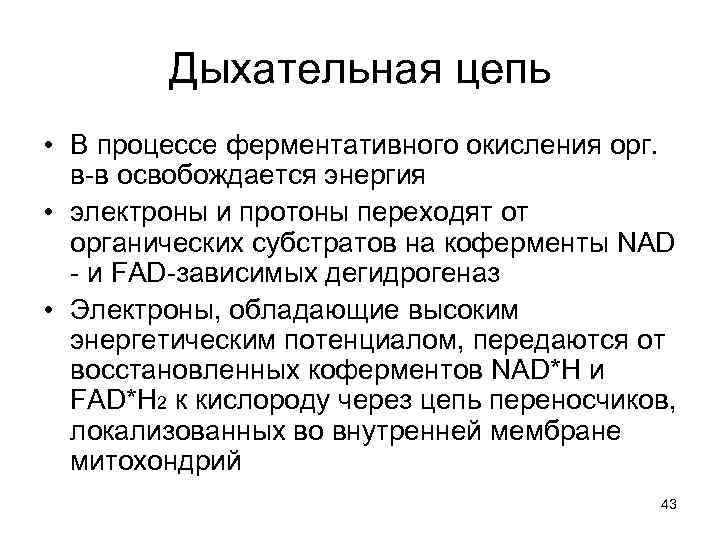 Дыхательная цепь

• В процессе ферментативного окисления орг. в-в освобождается энергия

• электроны и протоны переходят от органических субстратов на коферменты NAD - и FAD-зависимых дегидрогеназ

• Электроны, обладающие высоким энергетическим потенциалом, передаются от восстановленных коферментов NAD*H и FAD*$H_2$ к кислороду через цепь переносчиков, локализованных во внутренней мембране митохондрий

43